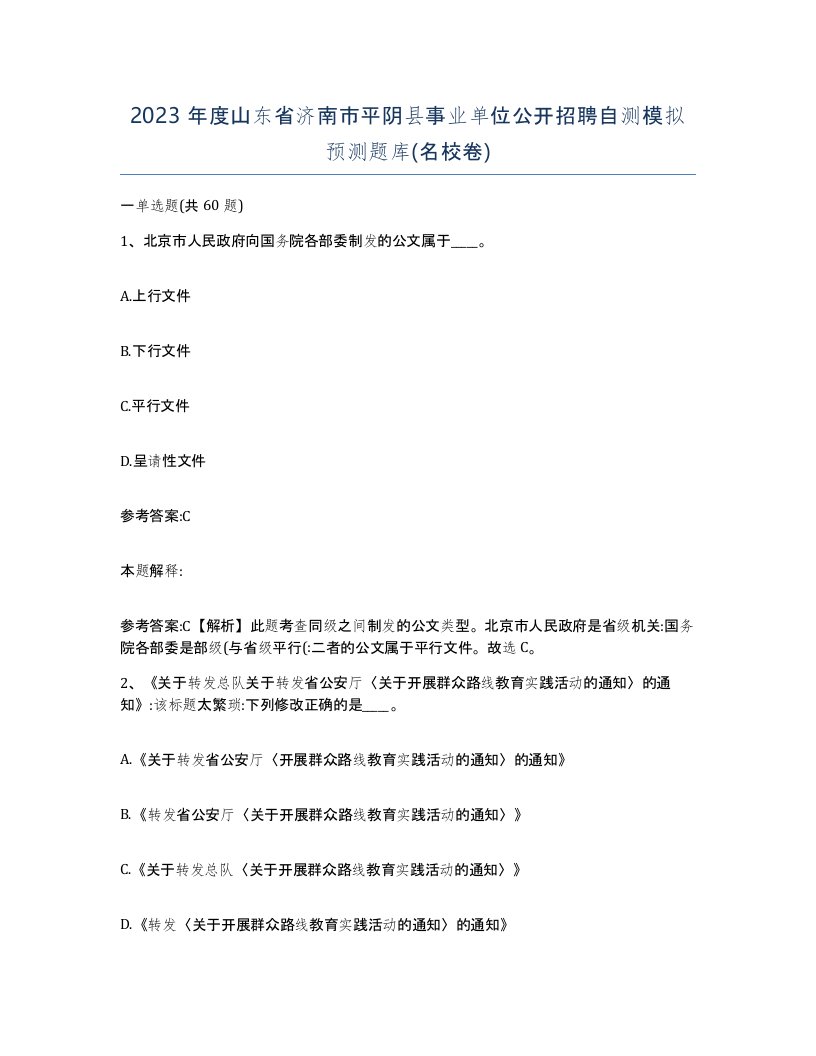 2023 年度山东省济南市平阴县事业单位公开招聘自测模拟预测题库(名校卷)

一单选题(共 60 题)

1、北京市人民政府向国务院各部委制发的公文属于____。

A.上行文件

B.下行文件

C.平行文件

D.呈请性文件

参考答案:C

本题解释:

参考答案:C【解析】此题考查同级之间制发的公文类型。北京市人民政府是省级机关:国务院各部委是部级(与省级平行(:二者的公文属于平行文件。故选 C。

2、《关于转发总队关于转发省公安厅〈关于开展群众路线教育实践活动的通知〉的通知》:该标题太繁琐:下列修改正确的是____。

A.《关于转发省公安厅〈开展群众路线教育实践活动的通知〉的通知》

B.《转发省公安厅〈关于开展群众路线教育实践活动的通知〉》

C.《关于转发总队〈关于开展群众路线教育实践活动的通知〉》

D.《转发〈关于开展群众路线教育实践活动的通知〉的通知》